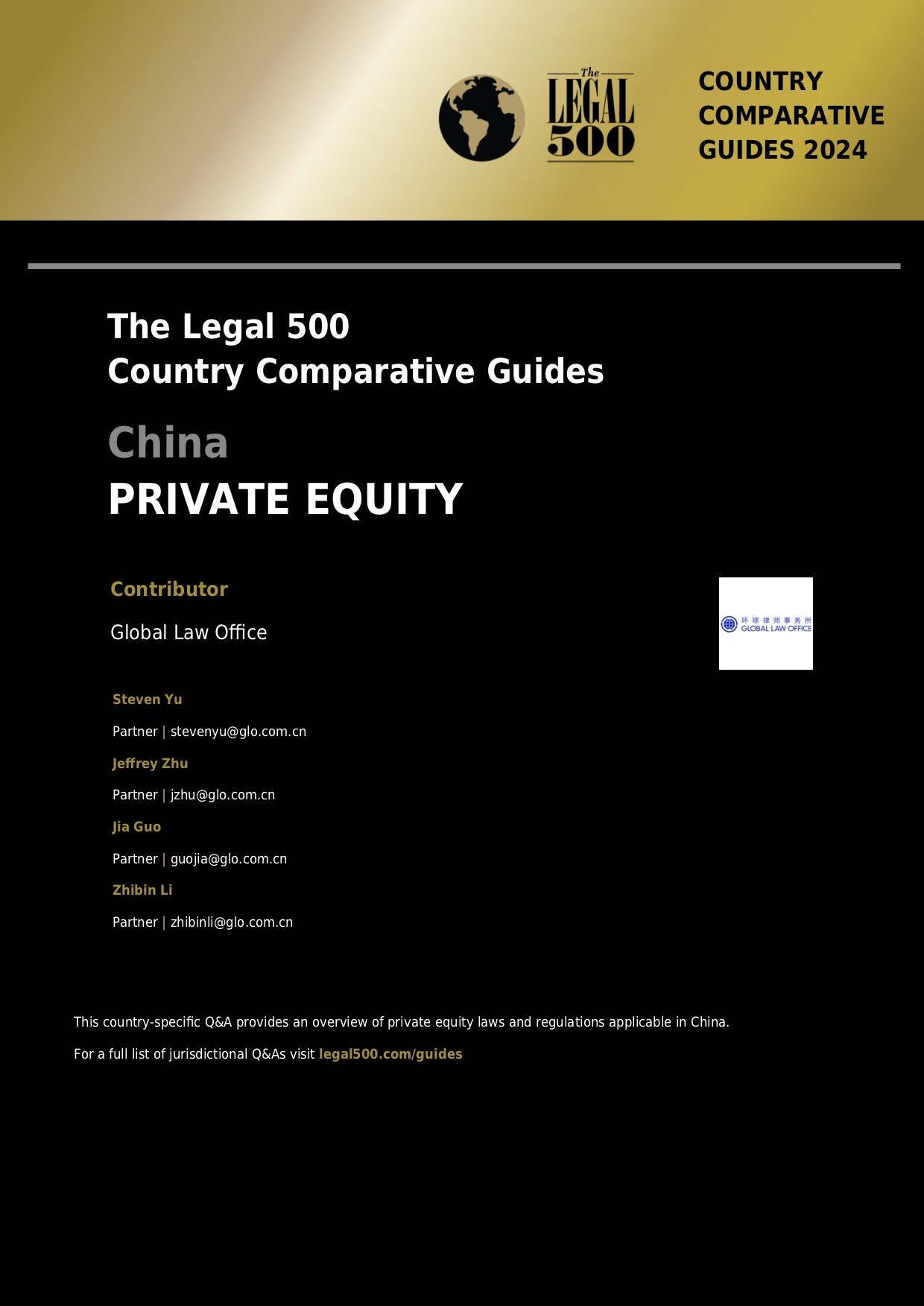 The LEGAL 500

COUNTRY COMPARATIVE GUIDES 2024

The Legal 500
Country Comparative Guides

China

PRIVATE EQUITY

Contributor

Global Law Office

环球律师事务所
GLOBAL LAW OFFICE

Steven Yu

Partner | stevenyu@glo.com.cn

Jeffrey Zhu

Partner | jzhu@glo.com.cn

Jia Guo

Partner | guojia@glo.com.cn

Zhibin Li

Partner | zhibinli@glo.com.cn

This country-specific Q&A provides an overview of private equity laws and regulations applicable in China.

For a full list of jurisdictional Q&As visit legal500.com/guides